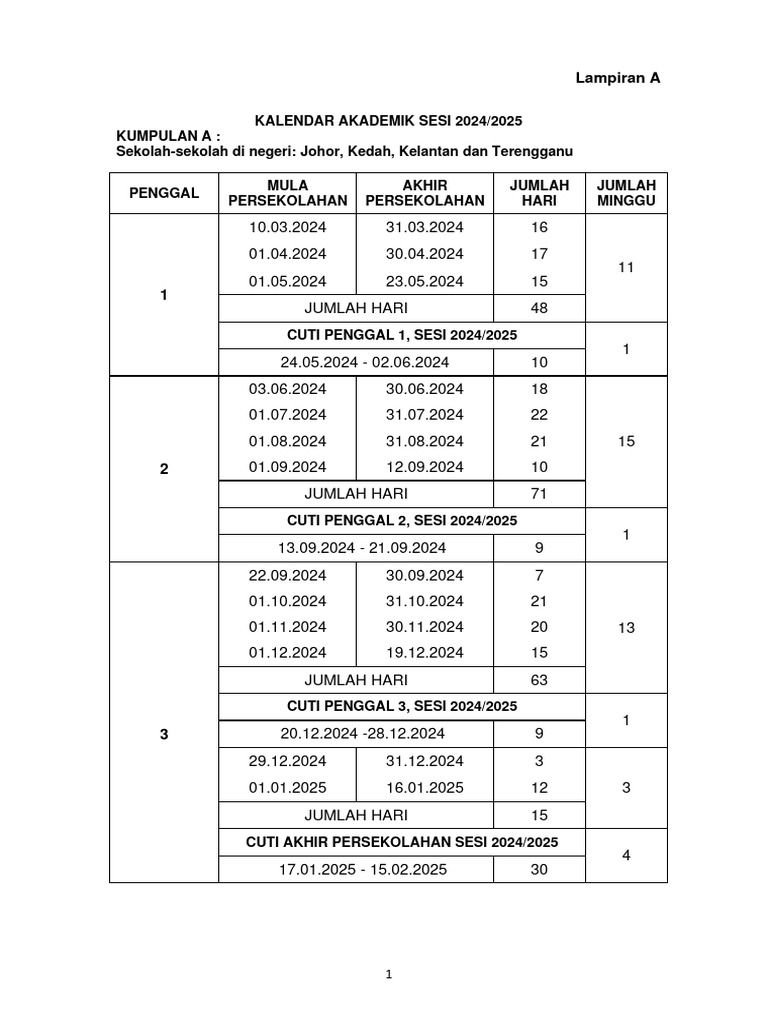 Lampiran A

KALENDAR AKADEMIK SESI 2024/2025

KUMPULAN A :
Sekolah-sekolah di negeri: Johor, Kedah, Kelantan dan Terengganu

| PENGGAL | MULA PERSEKOLAHAN | AKHIR PERSEKOLAHAN | JUMLAH HARI | JUMLAH MINGGU |
|---|---|---|---|---|
| 1 | 10.03.2024 | 31.03.2024 | 16 | 11 |
| | 01.04.2024 | 30.04.2024 | 17 | |
| | 01.05.2024 | 23.05.2024 | 15 | |
| | JUMLAH HARI | | 48 | |
| | CUTI PENGGAL 1, SESI 2024/2025 | | | 1 |
| | 24.05.2024 - 02.06.2024 | | 10 | |
| 2 | 03.06.2024 | 30.06.2024 | 18 | 15 |
| | 01.07.2024 | 31.07.2024 | 22 | |
| | 01.08.2024 | 31.08.2024 | 21 | |
| | 01.09.2024 | 12.09.2024 | 10 | |
| | JUMLAH HARI | | 71 | |
| | CUTI PENGGAL 2, SESI 2024/2025 | | | 1 |
| | 13.09.2024 - 21.09.2024 | | 9 | |
| 3 | 22.09.2024 | 30.09.2024 | 7 | 13 |
| | 01.10.2024 | 31.10.2024 | 21 | |
| | 01.11.2024 | 30.11.2024 | 20 | |
| | 01.12.2024 | 19.12.2024 | 15 | |
| | JUMLAH HARI | | 63 | |
| | CUTI PENGGAL 3, SESI 2024/2025 | | | 1 |
| | 20.12.2024 -28.12.2024 | | 9 | |
| | 29.12.2024 | 31.12.2024 | 3 | 3 |
| | 01.01.2025 | 16.01.2025 | 12 | |
| | JUMLAH HARI | | 15 | |
| | CUTI AKHIR PERSEKOLAHAN SESI 2024/2025 | | | 4 |
| | 17.01.2025 - 15.02.2025 | | 30 | |

1